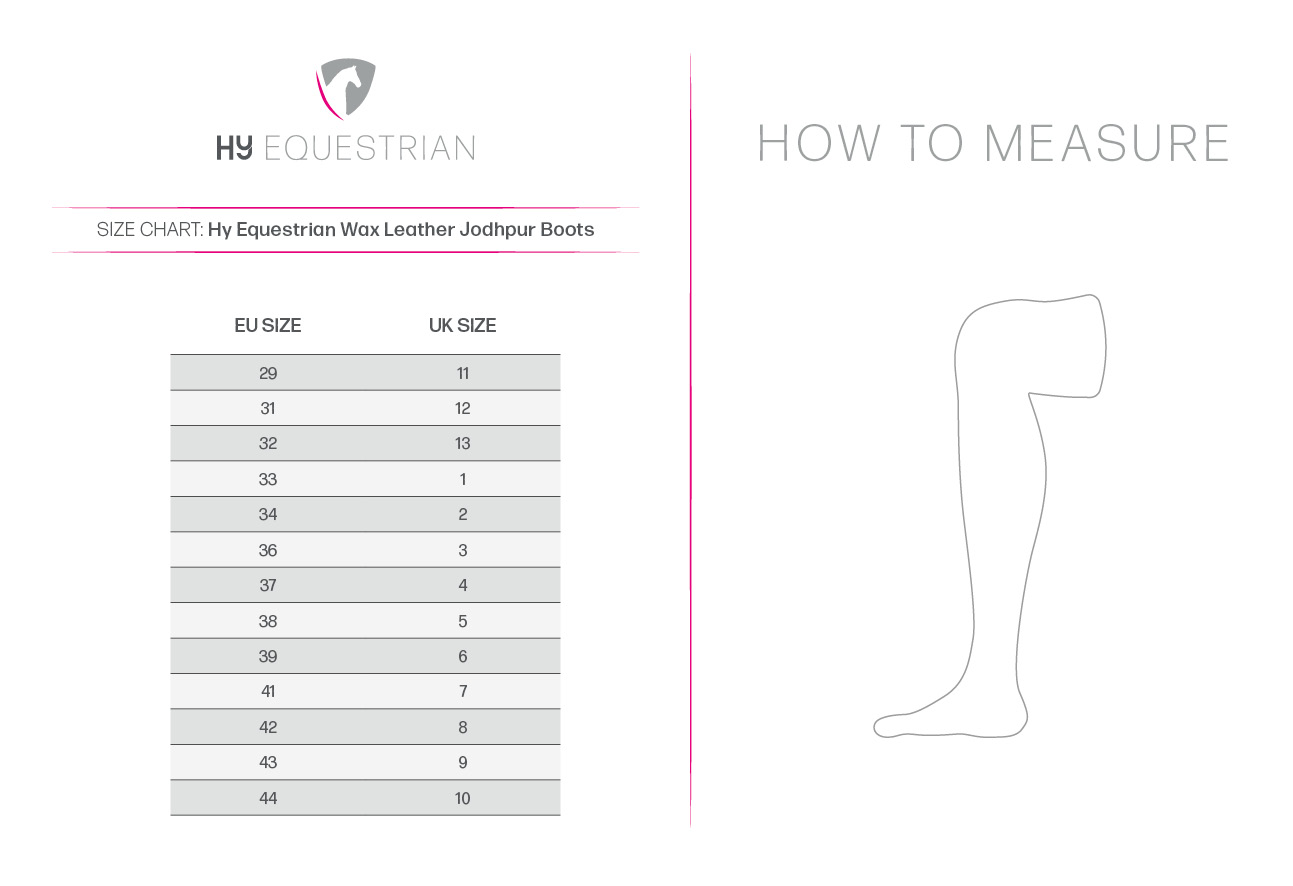 HY EQUESTRIAN

SIZE CHART: Hy Equestrian Wax Leather Jodhpur Boots

| EU SIZE | UK SIZE |
|---|---|
| 29 | 11 |
| 31 | 12 |
| 32 | 13 |
| 33 | 1 |
| 34 | 2 |
| 36 | 3 |
| 37 | 4 |
| 38 | 5 |
| 39 | 6 |
| 41 | 7 |
| 42 | 8 |
| 43 | 9 |
| 44 | 10 |

HOW TO MEASURE